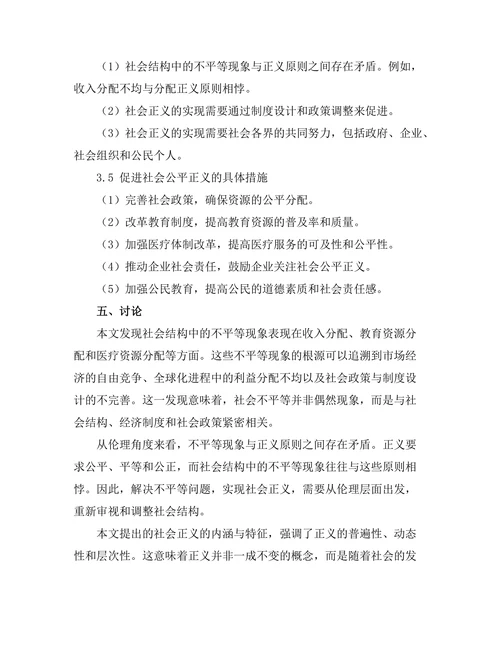 （1）社会结构中的不平等现象与正义原则之间存在矛盾。例如，收入分配不均与分配正义原则相悖。

（2）社会正义的实现需要通过制度设计和政策调整来促进。

（3）社会正义的实现需要社会各界的共同努力，包括政府、企业、社会组织和公民个人。

3.5 促进社会公平正义的具体措施

（1）完善社会政策，确保资源的公平分配。

（2）改革教育制度，提高教育资源的普及率和质量。

（3）加强医疗体制改革，提高医疗服务的可及性和公平性。

（4）推动企业社会责任，鼓励企业关注社会公平正义。

（5）加强公民教育，提高公民的道德素质和社会责任感。

五、讨论

本文发现社会结构中的不平等现象表现在收入分配、教育资源分配和医疗资源分配等方面。这些不平等现象的根源可以追溯到市场经济的自由竞争、全球化进程中的利益分配不均以及社会政策与制度设计的不完善。这一发现意味着，社会不平等并非偶然现象，而是与社会结构、经济制度和社会政策紧密相关。

从伦理角度来看，不平等现象与正义原则之间存在矛盾。正义要求公平、平等和公正，而社会结构中的不平等现象往往与这些原则相悖。因此，解决不平等问题，实现社会正义，需要从伦理层面出发，重新审视和调整社会结构。

本文提出的社会正义的内涵与特征，强调了正义的普遍性、动态性和层次性。这意味着正义并非一成不变的概念，而是随着社会的发